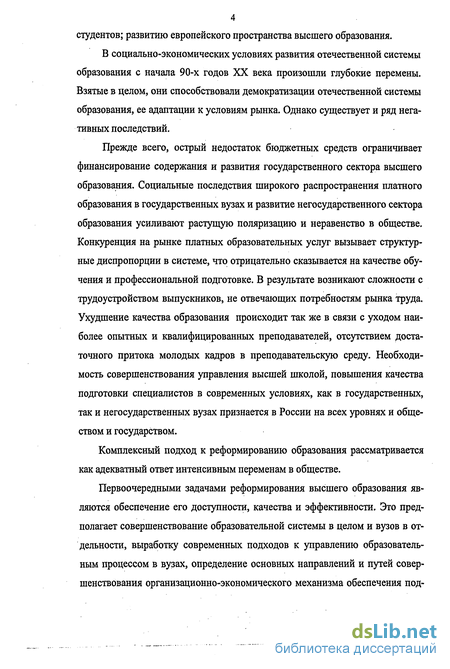 4

студентов; развитию европейского пространства высшего образования.

В социально-экономических условиях развития отечественной системы образования с начала 90-х годов XX века произошли глубокие перемены. Взятые в целом, они способствовали демократизации отечественной системы образования, ее адаптации к условиям рынка. Однако существует и ряд негативных последствий.

Прежде всего, острый недостаток бюджетных средств ограничивает финансирование содержания и развития государственного сектора высшего образования. Социальные последствия широкого распространения платного образования в государственных вузах и развитие негосударственного сектора образования усиливают растущую поляризацию и неравенство в обществе. Конкуренция на рынке платных образовательных услуг вызывает структурные диспропорции в системе, что отрицательно сказывается на качестве обучения и профессиональной подготовке. В результате возникают сложности с трудоустройством выпускников, не отвечающих потребностям рынка труда. Ухудшение качества образования происходит так же в связи с уходом наиболее опытных и квалифицированных преподавателей, отсутствием достаточного притока молодых кадров в преподавательскую среду. Необходимость совершенствования управления высшей школой, повышения качества подготовки специалистов в современных условиях, как в государственных, так и негосударственных вузах признается в России на всех уровнях и обществом и государством.

Комплексный подход к реформированию образования рассматривается как адекватный ответ интенсивным переменам в обществе.

Первоочередными задачами реформирования высшего образования являются обеспечение его доступности, качества и эффективности. Это предполагает совершенствование образовательной системы в целом и вузов в отдельности, выработку современных подходов к управлению образовательным процессом в вузах, определение основных направлений и путей совершенствования организационно-экономического механизма обеспечения под-

dsLib.net
библиотека диссертаций